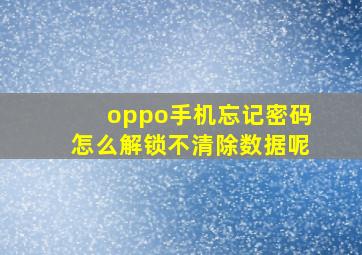 oppo手机忘记密码
怎么解锁不清除数据呢